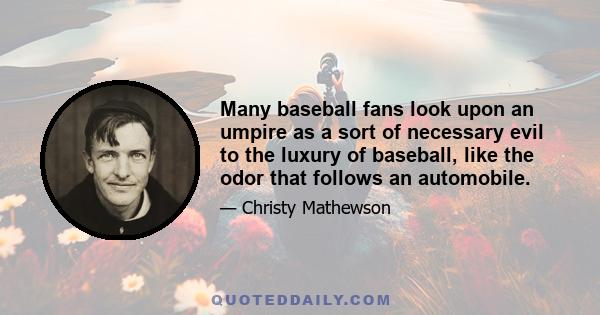 Many baseball fans look upon an umpire as a sort of necessary evil to the luxury of baseball, like the odor that follows an automobile.

— Christy Mathewson

QUOTEDDAILY.COM